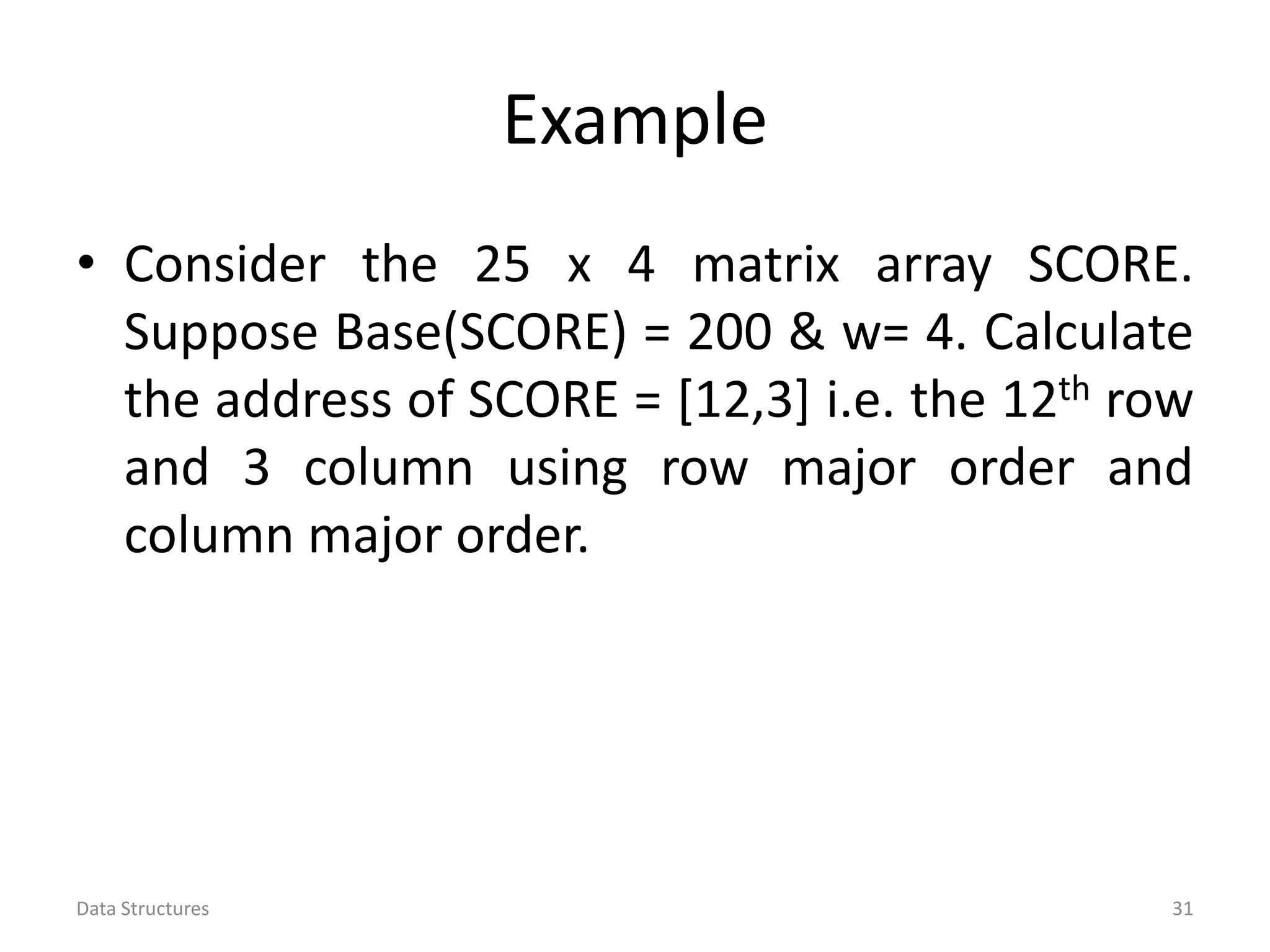 Example

• Consider the 25 x 4 matrix array SCORE. Suppose Base(SCORE) = 200 & w= 4. Calculate the address of SCORE = [12,3] i.e. the 12$^{th}$ row and 3 column using row major order and column major order.

Data Structures

31